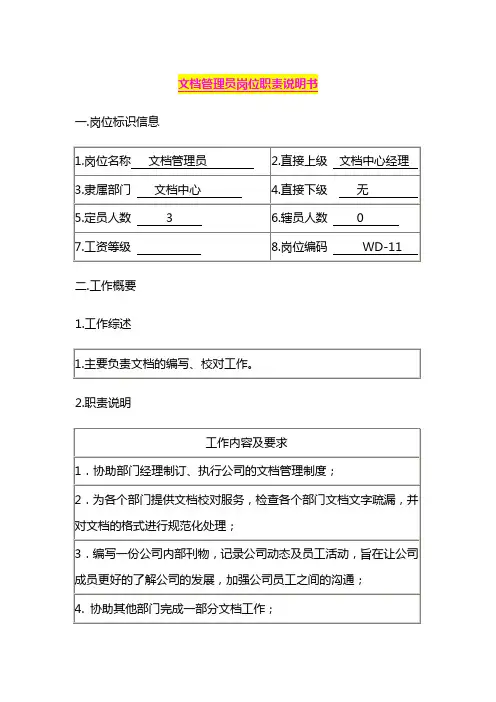 文档管理员岗位职责说明书

一.岗位标识信息

| 1.岗位名称 文档管理员 | 2.直接上级 文档中心经理 |
|---|---|
| 3.隶属部门 文档中心 | 4.直接下级 无 |
| 5.定员人数 3 | 6.辖员人数 0 |
| 7.工资等级 | 8.岗位编码 WD-11 |

二.工作概要

1.工作综述

| 1.主要负责文档的编写、校对工作。 |
|---|

2.职责说明

| 工作内容及要求 |
|---|
| 1．协助部门经理制订、执行公司的文档管理制度； |
| 2．为各个部门提供文档校对服务，检查各个部门文档文字疏漏，并对文档的格式进行规范化处理； |
| 3．编写一份公司内部刊物，记录公司动态及员工活动，旨在让公司成员更好的了解公司的发展，加强公司员工之间的沟通； |
| 4. 协助其他部门完成一部分文档工作； |